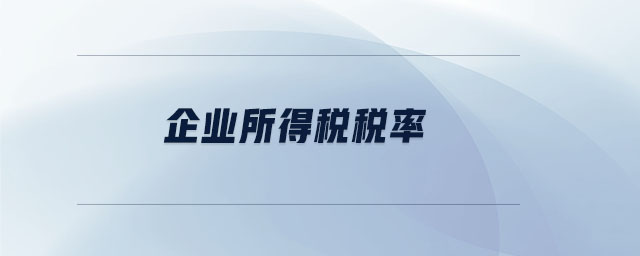 企业所得税税率